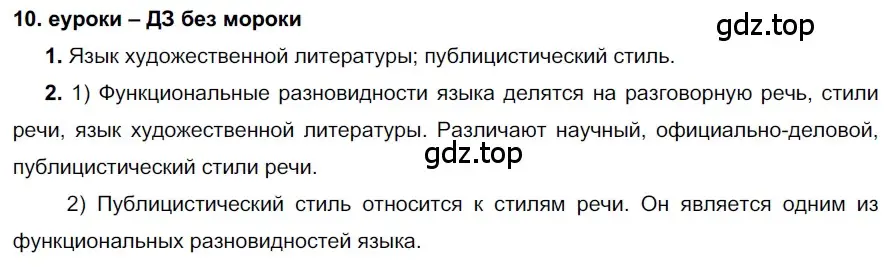 10. еуроки – ДЗ без мороки

gdz.top

1. Язык художественной литературы; публицистический стиль.

2. 1) Функциональные разновидности языка делятся на разговорную речь, стили речи, язык художественной литературы. Различают научный, официально-деловой, публицистический стили речи.

gdz.top

2) Публицистический стиль относится к стилям речи. Он является одним из функциональных разновидностей языка.